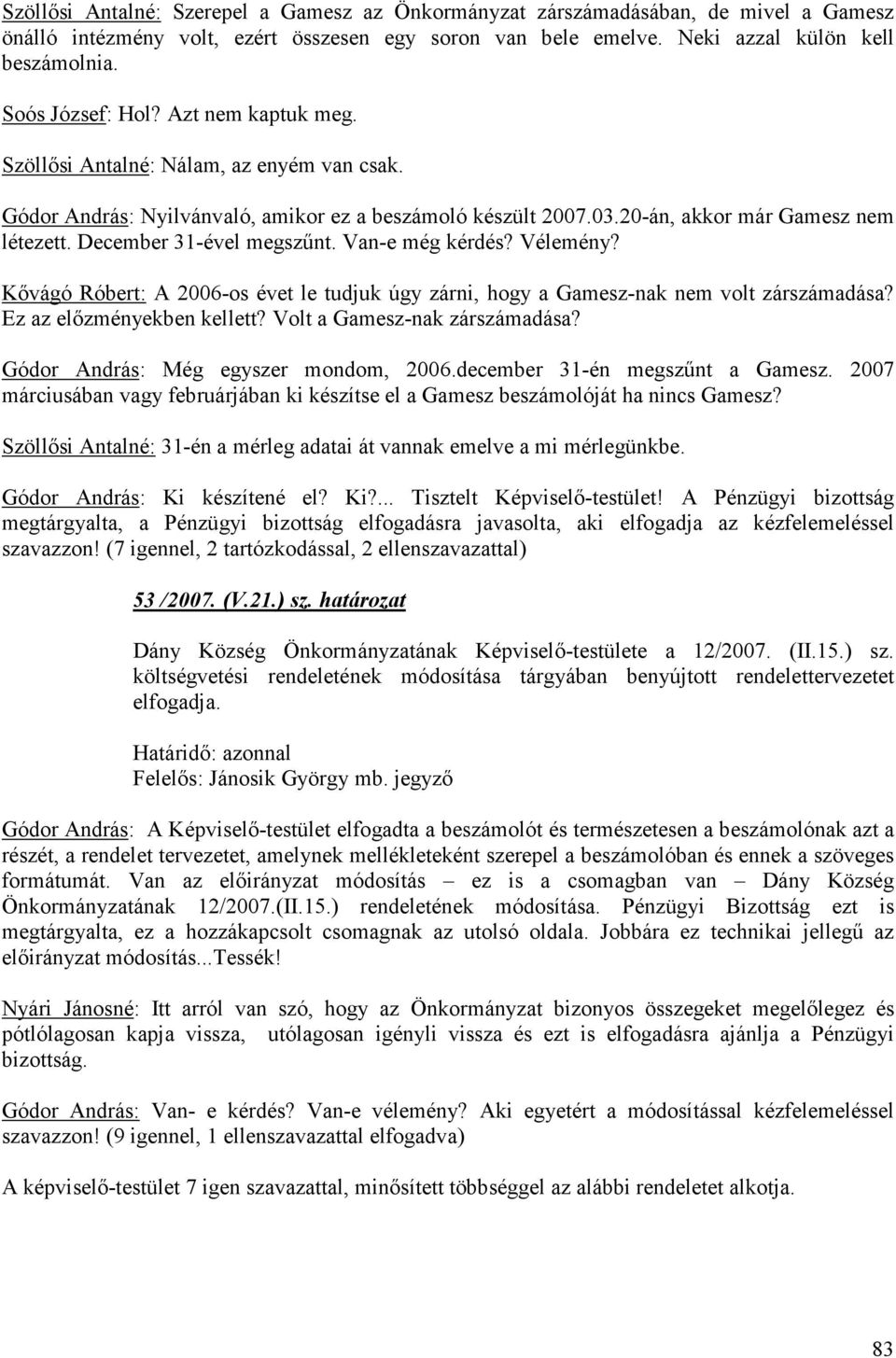 Szöllősi Antalné: Szerepel a Gamesz az Önkormányzat zárszámadásában, de mivel a Gamesz önálló intézmény volt, ezért összesen egy soron van bele emelve. Neki azzal külön kell beszámolnia.

Soós József: Hol? Azt nem kaptuk meg.

Szöllősi Antalné: Nálam, az enyém van csak.

Gódor András: Nyilvánvaló, amikor ez a beszámoló készült 2007.03.20-án, akkor már Gamesz nem létezett. December 31-ével megszűnt. Van-e még kérdés? Vélemény?

Kővágó Róbert: A 2006-os évet le tudjuk úgy zárni, hogy a Gamesz-nak nem volt zárszámadása? Ez az előzményekben kellett? Volt a Gamesz-nak zárszámadása?

Gódor András: Még egyszer mondom, 2006.december 31-én megszűnt a Gamesz. 2007 márciusában vagy februárjában ki készítse el a Gamesz beszámolóját ha nincs Gamesz?

Szöllősi Antalné: 31-én a mérleg adatai át vannak emelve a mi mérlegünkbe.

Gódor András: Ki készítené el? Ki?... Tisztelt Képviselő-testület! A Pénzügyi bizottság megtárgyalta, a Pénzügyi bizottság elfogadásra javasolta, aki elfogadja az kézfelemeléssel szavazzon! (7 igennel, 2 tartózkodással, 2 ellenszavazattal)

53 /2007. (V.21.) sz. határozat

Dány Község Önkormányzatának Képviselő-testülete a 12/2007. (II.15.) sz. költségvetési rendeletének módosítása tárgyában benyújtott rendelettervezetet elfogadja.

Határidő: azonnal
Felelős: Jánosik György mb. jegyző

Gódor András: A Képviselő-testület elfogadta a beszámolót és természetesen a beszámolónak azt a részét, a rendelet tervezetet, amelynek mellékleteként szerepel a beszámolóban és ennek a szöveges formátumát. Van az előirányzat módosítás – ez is a csomagban van – Dány Község Önkormányzatának 12/2007.(II.15.) rendeletének módosítása. Pénzügyi Bizottság ezt is megtárgyalta, ez a hozzákapcsolt csomagnak az utolsó oldala. Jobbára ez technikai jellegű az előirányzat módosítás...Tessék!

Nyári Jánosné: Itt arról van szó, hogy az Önkormányzat bizonyos összegeket megelőlegez és pótlólagosan kapja vissza, utólagosan igényli vissza és ezt is elfogadásra ajánlja a Pénzügyi bizottság.

Gódor András: Van- e kérdés? Van-e vélemény? Aki egyetért a módosítással kézfelemeléssel szavazzon! (9 igennel, 1 ellenszavazattal elfogadva)

A képviselő-testület 7 igen szavazattal, minősített többséggel az alábbi rendeletet alkotja.

83